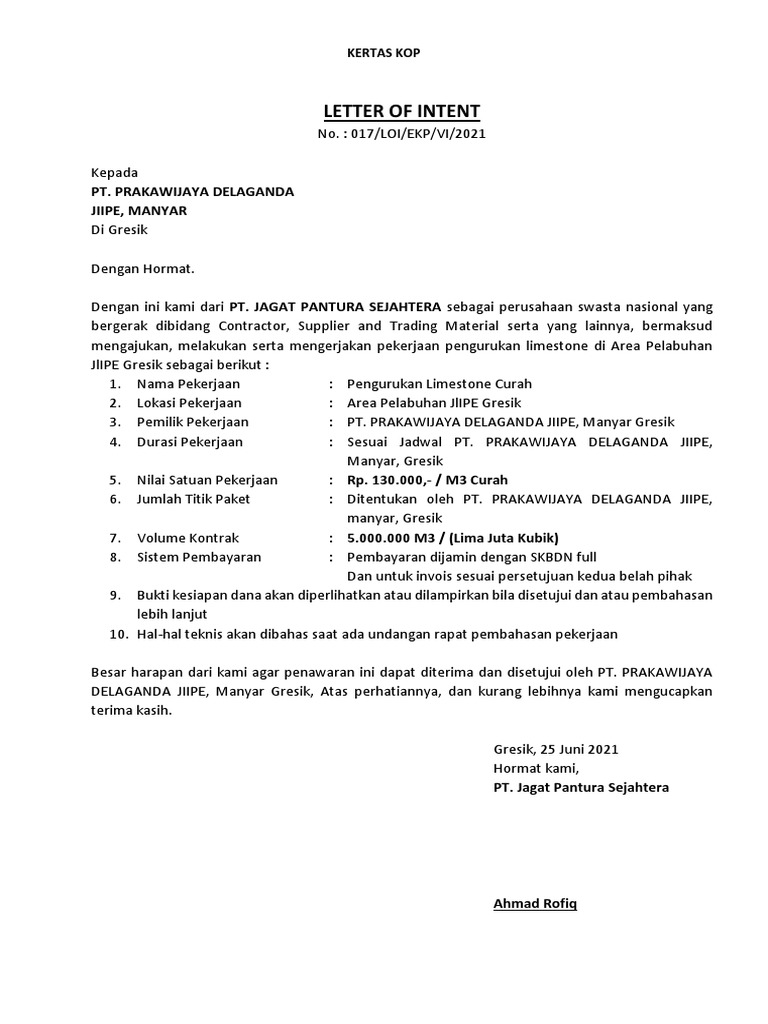 KERTAS KOP

LETTER OF INTENT
No. : 017/LOI/EKP/VI/2021

Kepada
PT. PRAKAWIJAYA DELAGANDA
JIIPE, MANYAR
Di Gresik

Dengan Hormat.

Dengan ini kami dari PT. JAGAT PANTURA SEJAHTERA sebagai perusahaan swasta nasional yang bergerak dibidang Contractor, Supplier and Trading Material serta yang lainnya, bermaksud mengajukan, melakukan serta mengerjakan pekerjaan pengurukan limestone di Area Pelabuhan JIIPE Gresik sebagai berikut :
1. Nama Pekerjaan : Pengurukan Limestone Curah
2. Lokasi Pekerjaan : Area Pelabuhan JIIPE Gresik
3. Pemilik Pekerjaan : PT. PRAKAWIJAYA DELAGANDA JIIPE, Manyar Gresik
4. Durasi Pekerjaan : Sesuai Jadwal PT. PRAKAWIJAYA DELAGANDA JIIPE, Manyar, Gresik
5. Nilai Satuan Pekerjaan : Rp. 130.000,- / M3 Curah
6. Jumlah Titik Paket : Ditentukan oleh PT. PRAKAWIJAYA DELAGANDA JIIPE, manyar, Gresik
7. Volume Kontrak : 5.000.000 M3 / (Lima Juta Kubik)
8. Sistem Pembayaran : Pembayaran dijamin dengan SKBDN full
Dan untuk invois sesuai persetujuan kedua belah pihak
9. Bukti kesiapan dana akan diperlihatkan atau dilampirkan bila disetujui dan atau pembahasan lebih lanjut
10. Hal-hal teknis akan dibahas saat ada undangan rapat pembahasan pekerjaan

Besar harapan dari kami agar penawaran ini dapat diterima dan disetujui oleh PT. PRAKAWIJAYA DELAGANDA JIIPE, Manyar Gresik, Atas perhatiannya, dan kurang lebihnya kami mengucapkan terima kasih.

Gresik, 25 Juni 2021
Hormat kami,
PT. Jagat Pantura Sejahtera

Ahmad Rofiq